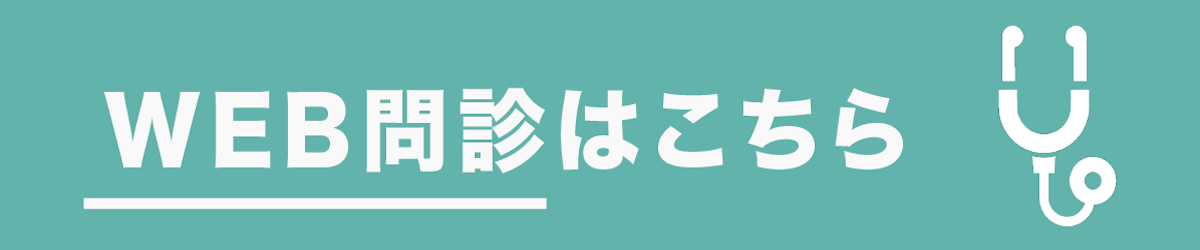 WEB問診はこちら